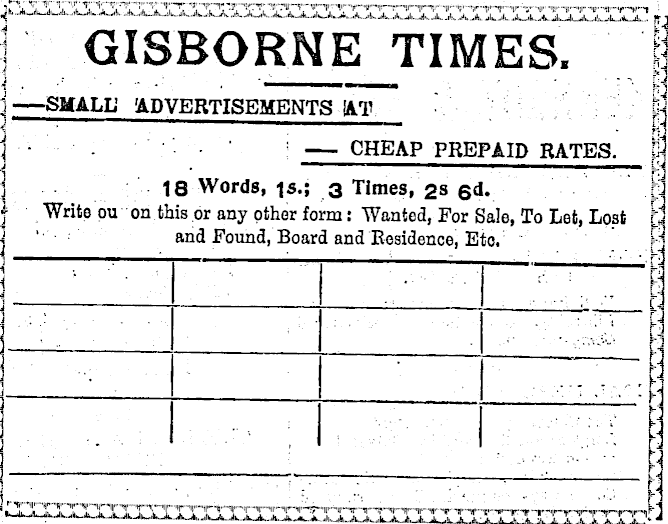 GISBORNE TIMES.

—SMALL ADVERTISEMENTS AT

— CHEAP PREPAID RATES.

18 Words, 1s.; 3 Times, 2s 6d.

Write ou on this or any other form: Wanted, For Sale, To Let, Lost and Found, Board and Residence, Etc.